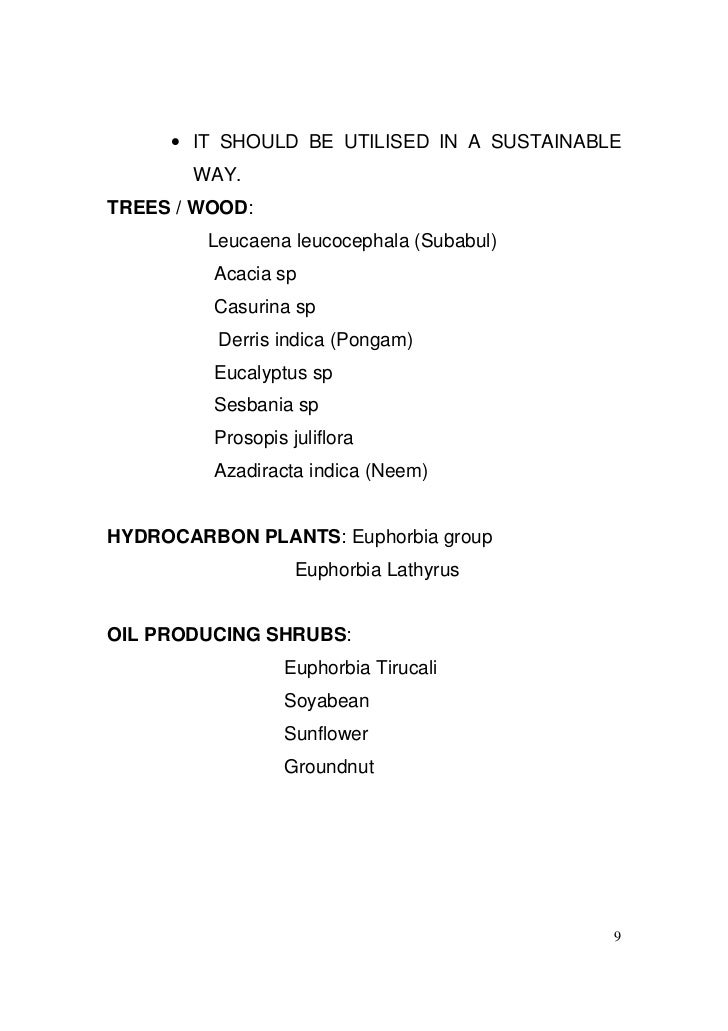 • IT SHOULD BE UTILISED IN A SUSTAINABLE WAY.

TREES / WOOD:

Leucaena leucocephala (Subabul)

Acacia sp

Casurina sp

Derris indica (Pongam)

Eucalyptus sp

Sesbania sp

Prosopis juliflora

Azadiracta indica (Neem)

HYDROCARBON PLANTS: Euphorbia group

Euphorbia Lathyrus

OIL PRODUCING SHRUBS:

Euphorbia Tirucali

Soyabean

Sunflower

Groundnut

9